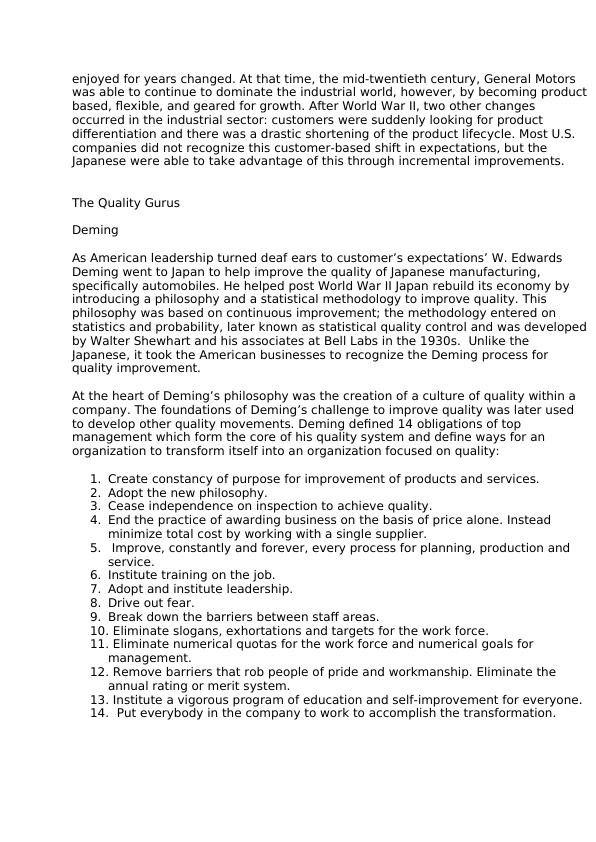 enjoyed for years changed. At that time, the mid-twentieth century, General Motors was able to continue to dominate the industrial world, however, by becoming product based, flexible, and geared for growth. After World War II, two other changes occurred in the industrial sector: customers were suddenly looking for product differentiation and there was a drastic shortening of the product lifecycle. Most U.S. companies did not recognize this customer-based shift in expectations, but the Japanese were able to take advantage of this through incremental improvements.

The Quality Gurus

Deming

As American leadership turned deaf ears to customer's expectations' W. Edwards Deming went to Japan to help improve the quality of Japanese manufacturing, specifically automobiles. He helped post World War II Japan rebuild its economy by introducing a philosophy and a statistical methodology to improve quality. This philosophy was based on continuous improvement; the methodology entered on statistics and probability, later known as statistical quality control and was developed by Walter Shewhart and his associates at Bell Labs in the 1930s. Unlike the Japanese, it took the American businesses to recognize the Deming process for quality improvement.

At the heart of Deming's philosophy was the creation of a culture of quality within a company. The foundations of Deming's challenge to improve quality was later used to develop other quality movements. Deming defined 14 obligations of top management which form the core of his quality system and define ways for an organization to transform itself into an organization focused on quality:

1. Create constancy of purpose for improvement of products and services.
2. Adopt the new philosophy.
3. Cease independence on inspection to achieve quality.
4. End the practice of awarding business on the basis of price alone. Instead minimize total cost by working with a single supplier.
5. Improve, constantly and forever, every process for planning, production and service.
6. Institute training on the job.
7. Adopt and institute leadership.
8. Drive out fear.
9. Break down the barriers between staff areas.
10. Eliminate slogans, exhortations and targets for the work force.
11. Eliminate numerical quotas for the work force and numerical goals for management.
12. Remove barriers that rob people of pride and workmanship. Eliminate the annual rating or merit system.
13. Institute a vigorous program of education and self-improvement for everyone.
14. Put everybody in the company to work to accomplish the transformation.